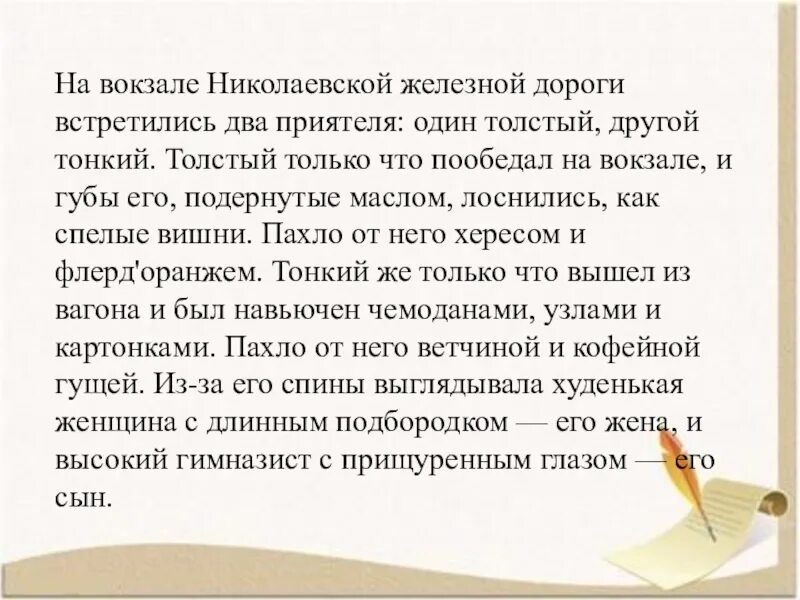 На вокзале Николаевской железной дороги встретились два приятеля: один толстый, другой тонкий. Толстый только что пообедал на вокзале, и губы его, подернутые маслом, лоснились, как спелые вишни. Пахло от него хересом и флерд'оранжем. Тонкий же только что вышел из вагона и был навьючен чемоданами, узлами и картонками. Пахло от него ветчиной и кофейной гущей. Из-за его спины выглядывала худенькая женщина с длинным подбородком — его жена, и высокий гимназист с прищуренным глазом — его сын.